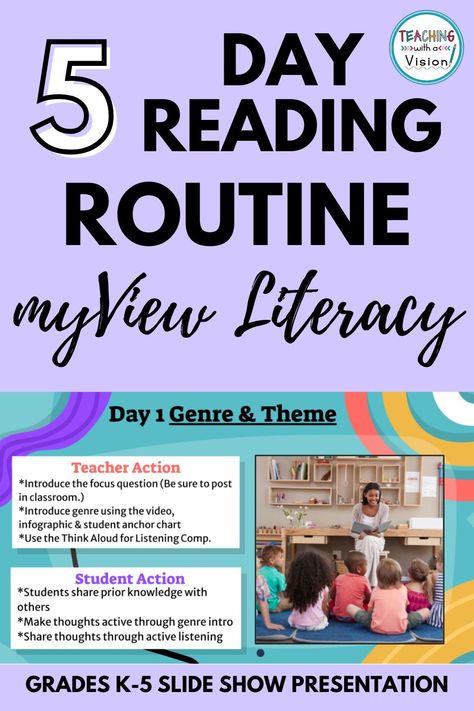 TEACHING with a Vision!

5 DAY READING ROUTINE

myView Literacy

Day 1 Genre & Theme

Teacher Action
*Introduce the focus question (Be sure to post in classroom.)
*Introduce genre using the video, infographic & student anchor chart
*Use the Think Aloud for Listening Comp.

Student Action
*Students share prior knowledge with others
*Make thoughts active through genre intro
*Share thoughts through active listening

GRADES K-5 SLIDE SHOW PRESENTATION